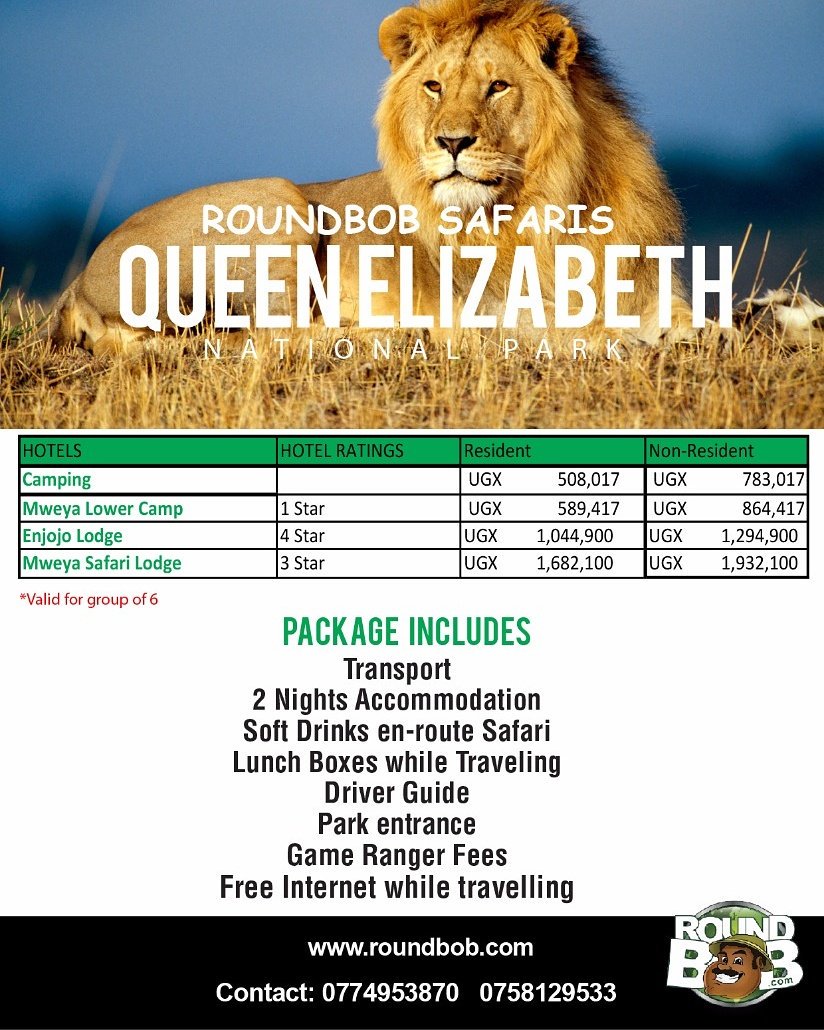 ROUNDBOB SAFARIS
QUEEN ELIZABETH
NATIONAL PARK

| HOTELS | HOTEL RATINGS | Resident | Non-Resident |
|---|---|---|---|
| Camping | | UGX 508,017 | UGX 783,017 |
| Mweya Lower Camp | 1 Star | UGX 589,417 | UGX 864,417 |
| Enjojo Lodge | 4 Star | UGX 1,044,900 | UGX 1,294,900 |
| Mweya Safari Lodge | 3 Star | UGX 1,682,100 | UGX 1,932,100 |

*Valid for group of 6

PACKAGE INCLUDES
Transport
2 Nights Accommodation
Soft Drinks en-route Safari
Lunch Boxes while Traveling
Driver Guide
Park entrance
Game Ranger Fees
Free Internet while travelling

www.roundbob.com
Contact: 0774953870 0758129533

ROUND BOB .com